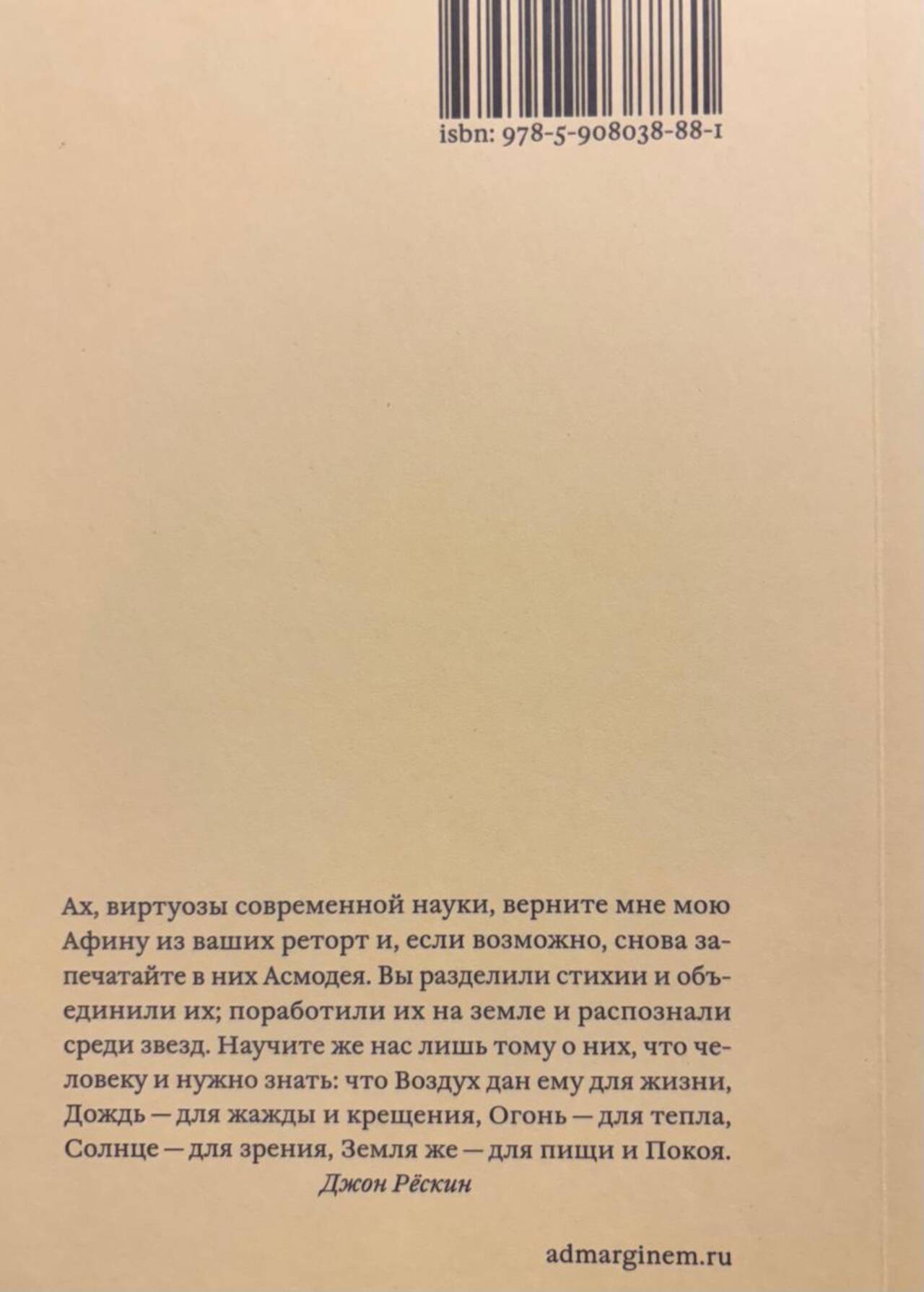 isbn: 978-5-908038-88-1

Ах, виртуозы современной науки, верните мне мою Афину из ваших реторт и, если возможно, снова запечатайте в них Асмодея. Вы разделили стихии и объединили их; поработили их на земле и распознали среди звезд. Научите же нас лишь тому о них, что человеку и нужно знать: что Воздух дан ему для жизни, Дождь — для жажды и крещения, Огонь — для тепла, Солнце — для зрения, Земля же — для пищи и Покоя.
Джон Рёскин

admarginem.ru